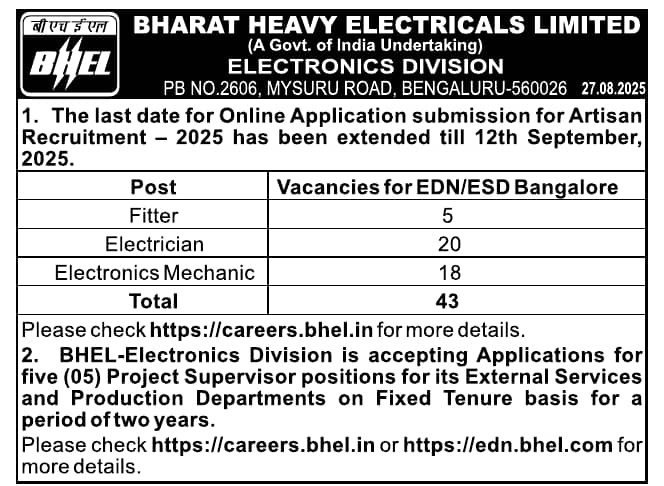 बी एच ई एल
BHEL

BHARAT HEAVY ELECTRICALS LIMITED
(A Govt. of India Undertaking)
ELECTRONICS DIVISION
PB NO.2606, MYSURU ROAD, BENGALURU-560026 27.08.2025

1. The last date for Online Application submission for Artisan Recruitment – 2025 has been extended till 12th September, 2025.

| Post | Vacancies for EDN/ESD Bangalore |
|---|---|
| Fitter | 5 |
| Electrician | 20 |
| Electronics Mechanic | 18 |
| Total | 43 |

Please check https://careers.bhel.in for more details.

2. BHEL-Electronics Division is accepting Applications for five (05) Project Supervisor positions for its External Services and Production Departments on Fixed Tenure basis for a period of two years.

Please check https://careers.bhel.in or https://edn.bhel.com for more details.